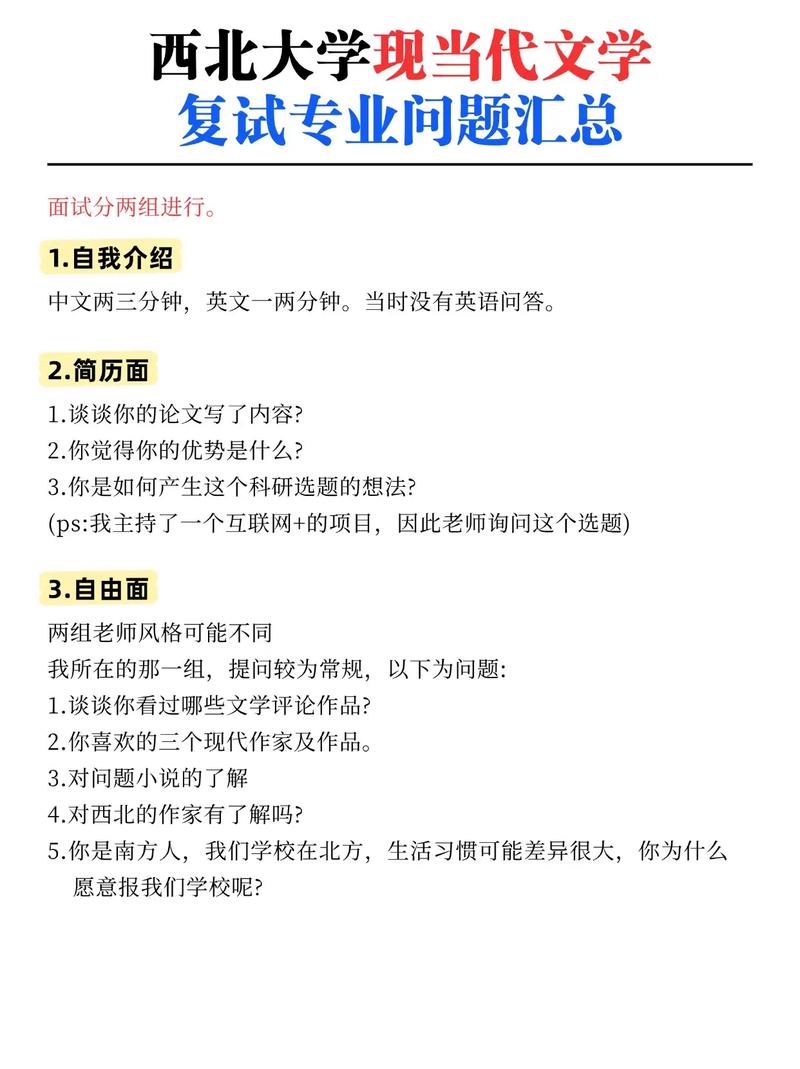 西北大学现当代文学
复试专业问题汇总

面试分两组进行。

1.自我介绍

中文两三分钟，英文一两分钟。当时没有英语问答。

2.简历面

1.谈谈你的论文写了内容?
2.你觉得你的优势是什么?
3.你是如何产生这个科研选题的想法?
(ps:我主持了一个互联网+的项目，因此老师询问这个选题)

3.自由面

两组老师风格可能不同
我所在的那一组，提问较为常规，以下为问题:
1.谈谈你看过哪些文学评论作品?
2.你喜欢的三个现代作家及作品。
3.对问题小说的了解
4.对西北的作家有了解吗?
5.你是南方人，我们学校在北方，生活习惯可能差异很大，你为什么愿意报我们学校呢?